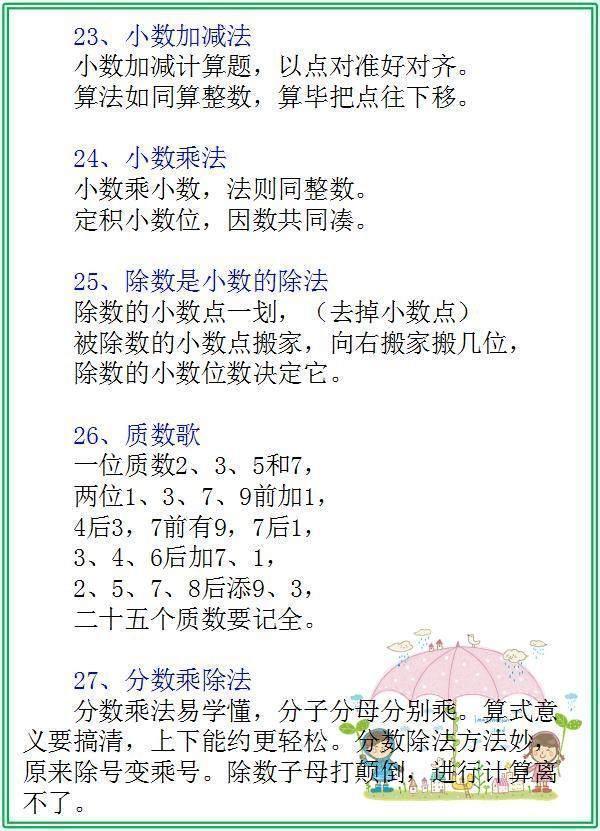 23、小数加减法
小数加减计算题，以点对准好对齐。
算法如同算整数，算毕把点往下移。

24、小数乘法
小数乘小数，法则同整数。
定积小数位，因数共同凑。

25、除数是小数的除法
除数的小数点一划，（去掉小数点）
被除数的小数点搬家，向右搬家搬几位，
除数的小数位数决定它。

26、质数歌
一位质数2、3、5和7，
两位1、3、7、9前加1，
4后3，7前有9，7后1，
3、4、6后加7、1，
2、5、7、8后添9、3，
二十五个质数要记全。

27、分数乘除法
分数乘法易学懂，分子分母分别乘。算式意义要搞清，上下能约更轻松。分数除法方法妙，原来除号变乘号。除数子母打颠倒，进行计算离不了。